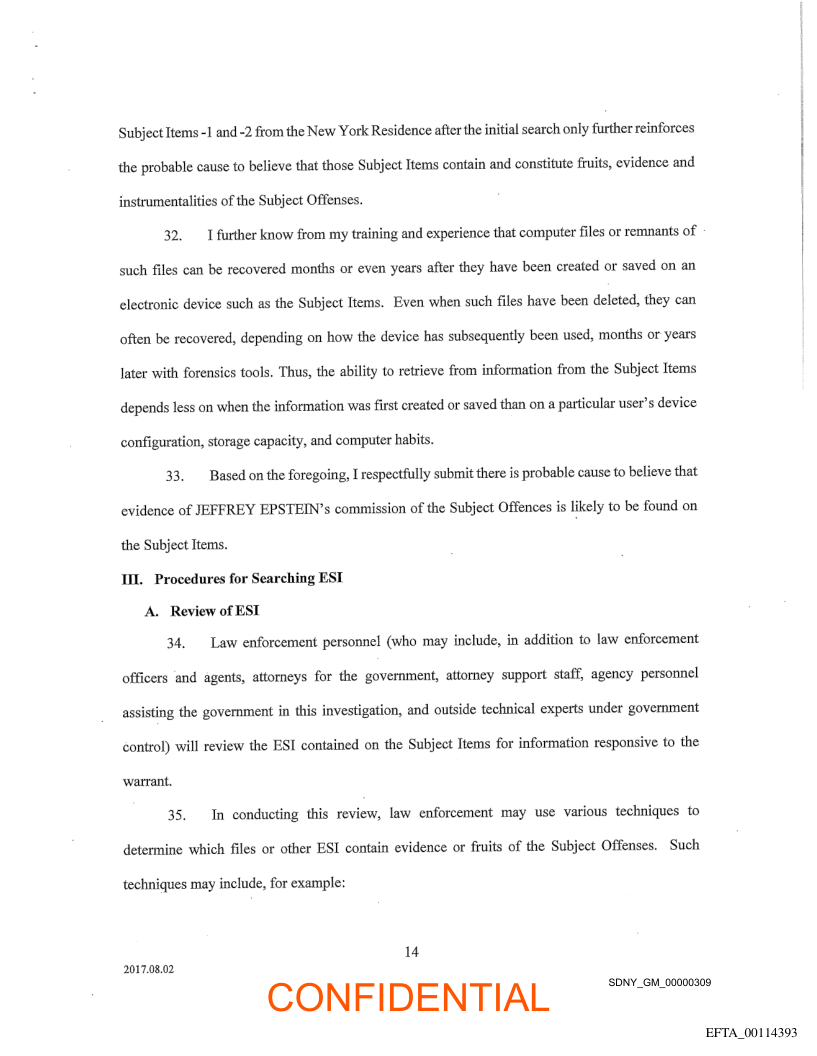 Subject Items -1 and -2 from the New York Residence after the initial search only further reinforces the probable cause to believe that those Subject Items contain and constitute fruits, evidence and instrumentalities of the Subject Offenses.

32. I further know from my training and experience that computer files or remnants of such files can be recovered months or even years after they have been created or saved on an electronic device such as the Subject Items. Even when such files have been deleted, they can often be recovered, depending on how the device has subsequently been used, months or years later with forensics tools. Thus, the ability to retrieve from information from the Subject Items depends less on when the information was first created or saved than on a particular user's device configuration, storage capacity, and computer habits.

33. Based on the foregoing, I respectfully submit there is probable cause to believe that evidence of JEFFREY EPSTEIN's commission of the Subject Offences is likely to be found on the Subject Items.

III. Procedures for Searching ESI

A. Review of ESI

34. Law enforcement personnel (who may include, in addition to law enforcement officers and agents, attorneys for the government, attorney support staff, agency personnel assisting the government in this investigation, and outside technical experts under government control) will review the ESI contained on the Subject Items for information responsive to the warrant.

35. In conducting this review, law enforcement may use various techniques to determine which files or other ESI contain evidence or fruits of the Subject Offenses. Such techniques may include, for example:

14

2017.08.02

CONFIDENTIAL

SDNY_GM_00000309

EFTA_00114393